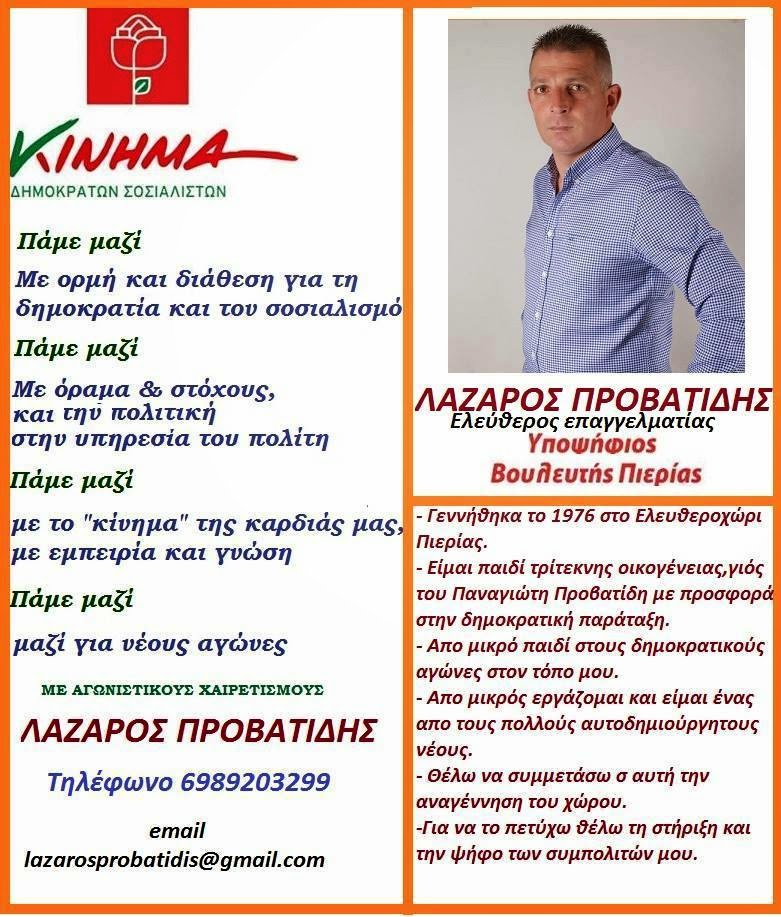 ΚΙΝΗΜΑ
ΔΗΜΟΚΡΑΤΩΝ ΣΟΣΙΑΛΙΣΤΩΝ

Πάμε μαζί

Με ορμή και διάθεση για τη δημοκρατία και τον σοσιαλισμό

Πάμε μαζί

Με όραμα & στόχους, και την πολιτική στην υπηρεσία του πολίτη

Πάμε μαζί

με το "κίνημα" της καρδιάς μας, με εμπειρία και γνώση

Πάμε μαζί

μαζί για νέους αγώνες

ΜΕ ΑΓΩΝΙΣΤΙΚΟΥΣ ΧΑΙΡΕΤΙΣΜΟΥΣ

ΛΑΖΑΡΟΣ ΠΡΟΒΑΤΙΔΗΣ

Τηλέφωνο 6989203299

email
lazarosprobatidis@gmail.com

ΛΑΖΑΡΟΣ ΠΡΟΒΑΤΙΔΗΣ
Ελεύθερος επαγγελματίας
Υποψήφιος
Βουλευτής Πιερίας

- Γεννήθηκα το 1976 στο Ελευθεροχώρι Πιερίας.
- Είμαι παιδί τρίτεκνης οικογένειας,γιός του Παναγιώτη Προβατίδη με προσφορά στην δημοκρατική παράταξη.
- Απο μικρό παιδί στους δημοκρατικούς αγώνες στον τόπο μου.
- Απο μικρός εργάζομαι και είμαι ένας απο τους πολλούς αυτοδημιούργητους νέους.
- Θέλω να συμμετάσω σ αυτή την αναγέννηση του χώρου.
-Για να το πετύχω θέλω τη στήριξη και την ψήφο των συμπολιτών μου.